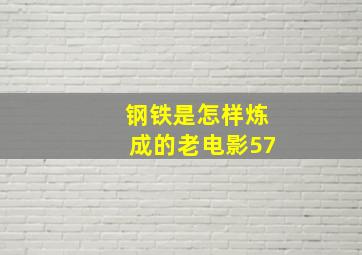 钢铁是怎样炼成的老电影57